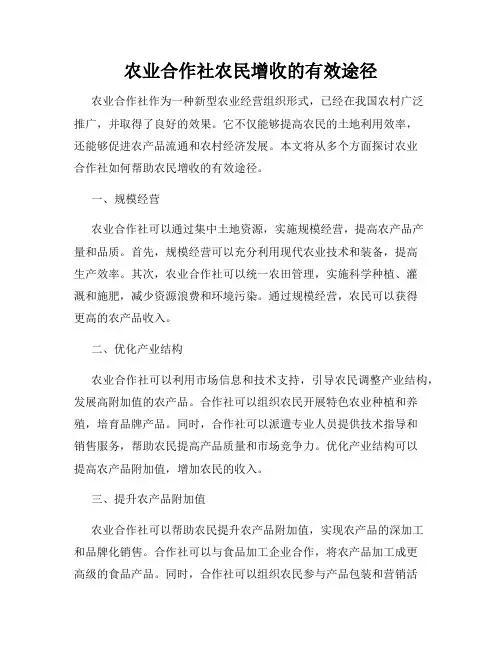 农业合作社农民增收的有效途径

农业合作社作为一种新型农业经营组织形式，已经在我国农村广泛推广，并取得了良好的效果。它不仅能够提高农民的土地利用效率，还能够促进农产品流通和农村经济发展。本文将从多个方面探讨农业合作社如何帮助农民增收的有效途径。

一、规模经营

农业合作社可以通过集中土地资源，实施规模经营，提高农产品产量和品质。首先，规模经营可以充分利用现代农业技术和装备，提高生产效率。其次，农业合作社可以统一农田管理，实施科学种植、灌溉和施肥，减少资源浪费和环境污染。通过规模经营，农民可以获得更高的农产品收入。

二、优化产业结构

农业合作社可以利用市场信息和技术支持，引导农民调整产业结构，发展高附加值的农产品。合作社可以组织农民开展特色农业种植和养殖，培育品牌产品。同时，合作社可以派遣专业人员提供技术指导和销售服务，帮助农民提高产品质量和市场竞争力。优化产业结构可以提高农产品附加值，增加农民的收入。

三、提升农产品附加值

农业合作社可以帮助农民提升农产品附加值，实现农产品的深加工和品牌化销售。合作社可以与食品加工企业合作，将农产品加工成更高级的食品产品。同时，合作社可以组织农民参与产品包装和营销活